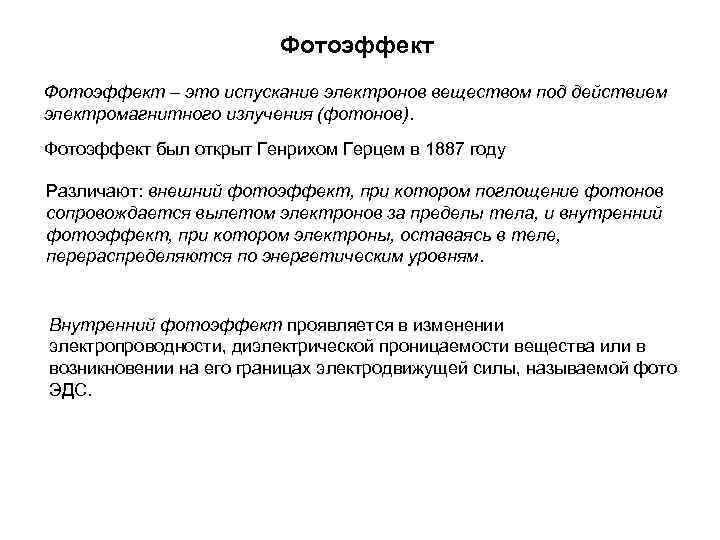 Фотоэффект

Фотоэффект – это испускание электронов веществом под действием электромагнитного излучения (фотонов).

Фотоэффект был открыт Генрихом Герцем в 1887 году

Различают: внешний фотоэффект, при котором поглощение фотонов сопровождается вылетом электронов за пределы тела, и внутренний фотоэффект, при котором электроны, оставаясь в теле, перераспределяются по энергетическим уровням.

Внутренний фотоэффект проявляется в изменении электропроводности, диэлектрической проницаемости вещества или в возникновении на его границах электродвижущей силы, называемой фото ЭДС.